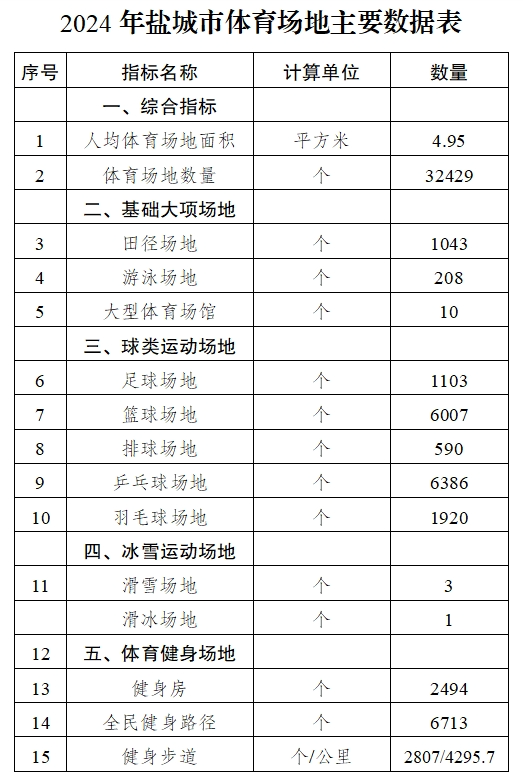 2024 年盐城市体育场地主要数据表

| 序号 | 指标名称 | 计算单位 | 数量 |
|---|---|---|---|
| | 一、综合指标 | | |
| 1 | 人均体育场地面积 | 平方米 | 4.95 |
| 2 | 体育场地数量 | 个 | 32429 |
| | 二、基础大项场地 | | |
| 3 | 田径场地 | 个 | 1043 |
| 4 | 游泳场地 | 个 | 208 |
| 5 | 大型体育场馆 | 个 | 10 |
| | 三、球类运动场地 | | |
| 6 | 足球场地 | 个 | 1103 |
| 7 | 篮球场地 | 个 | 6007 |
| 8 | 排球场地 | 个 | 590 |
| 9 | 乒乓球场地 | 个 | 6386 |
| 10 | 羽毛球场地 | 个 | 1920 |
| | 四、冰雪运动场地 | | |
| 11 | 滑雪场地 | 个 | 3 |
| | 滑冰场地 | 个 | 1 |
| 12 | 五、体育健身场地 | | |
| 13 | 健身房 | 个 | 2494 |
| 14 | 全民健身路径 | 个 | 6713 |
| 15 | 健身步道 | 个/公里 | 2807/4295.7 |